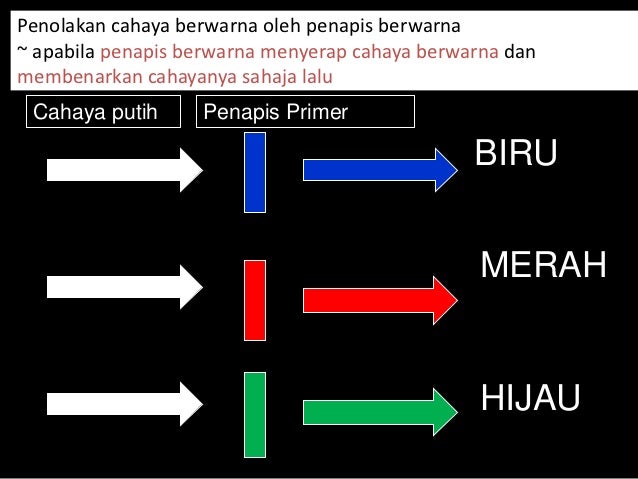 Penolakan cahaya berwarna oleh penapis berwarna
~ apabila penapis berwarna menyerap cahaya berwarna dan membenarkan cahayanya sahaja lalu

Cahaya putih

Penapis Primer

BIRU

MERAH

HIJAU